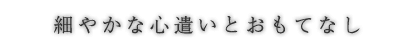 細やかな心遣いとおもてなし